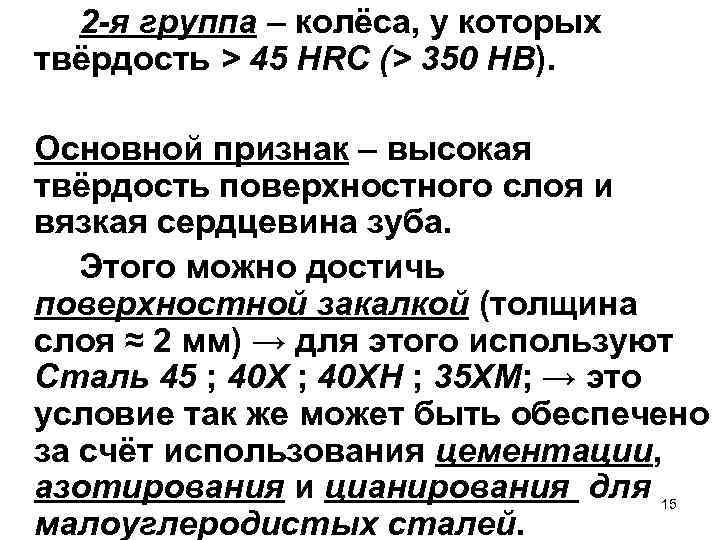 2-я группа – колёса, у которых твёрдость > 45 HRC (> 350 HB).

Основной признак – высокая твёрдость поверхностного слоя и вязкая сердцевина зуба.

Этого можно достичь поверхностной закалкой (толщина слоя ≈ 2 мм) → для этого используют Сталь 45 ; 40Х ; 40ХН ; 35ХМ; → это условие так же может быть обеспечено за счёт использования цементации, азотирования и цианирования для малоуглеродистых сталей.

15